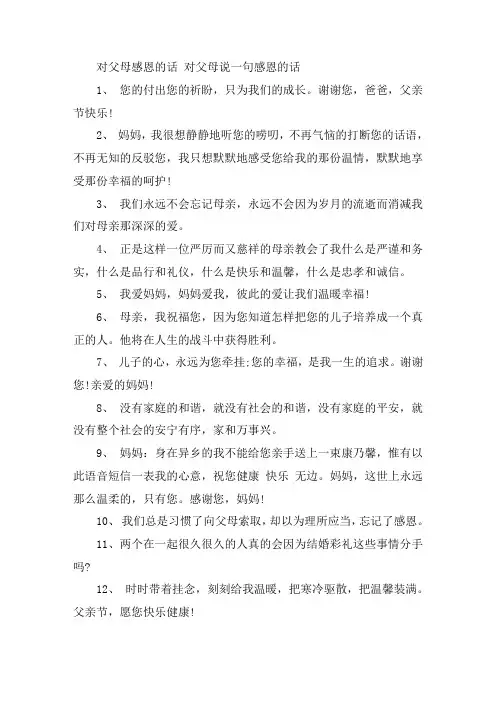 对父母感恩的话 对父母说一句感恩的话

1、 您的付出您的祈盼，只为我们的成长。谢谢您，爸爸，父亲节快乐！

2、 妈妈，我很想静静地听您的唠叨，不再气恼的打断您的话语，不再无知的反驳您，我只想默默地感受您给我的那份温情，默默地享受那份幸福的呵护！

3、 我们永远不会忘记母亲，永远不会因为岁月的流逝而消减我们对母亲那深深的爱。

4、 正是这样一位严厉而又慈祥的母亲教会了我什么是严谨和务实，什么是品行和礼仪，什么是快乐和温馨，什么是忠孝和诚信。

5、 我爱妈妈，妈妈爱我，彼此的爱让我们温暖幸福！

6、 母亲，我祝福您，因为您知道怎样把您的儿子培养成一个真正的人。他将在人生的战斗中获得胜利。

7、 儿子的心，永远为您牵挂;您的幸福，是我一生的追求。谢谢您!亲爱的妈妈!

8、 没有家庭的和谐，就没有社会的和谐，没有家庭的平安，就没有整个社会的安宁有序，家和万事兴。

9、 妈妈：身在异乡的我不能给您亲手送上一束康乃馨，惟有以此语音短信一表我的心意，祝您健康 快乐 无边。妈妈，这世上永远那么温柔的，只有您。感谢您，妈妈!

10、 我们总是习惯了向父母索取，却以为理所应当，忘记了感恩。

11、两个在一起很久很久的人真的会因为结婚彩礼这些事情分手吗?

12、 时时带着挂念，刻刻给我温暖，把寒冷驱散，把温馨装满。父亲节，愿您快乐健康!